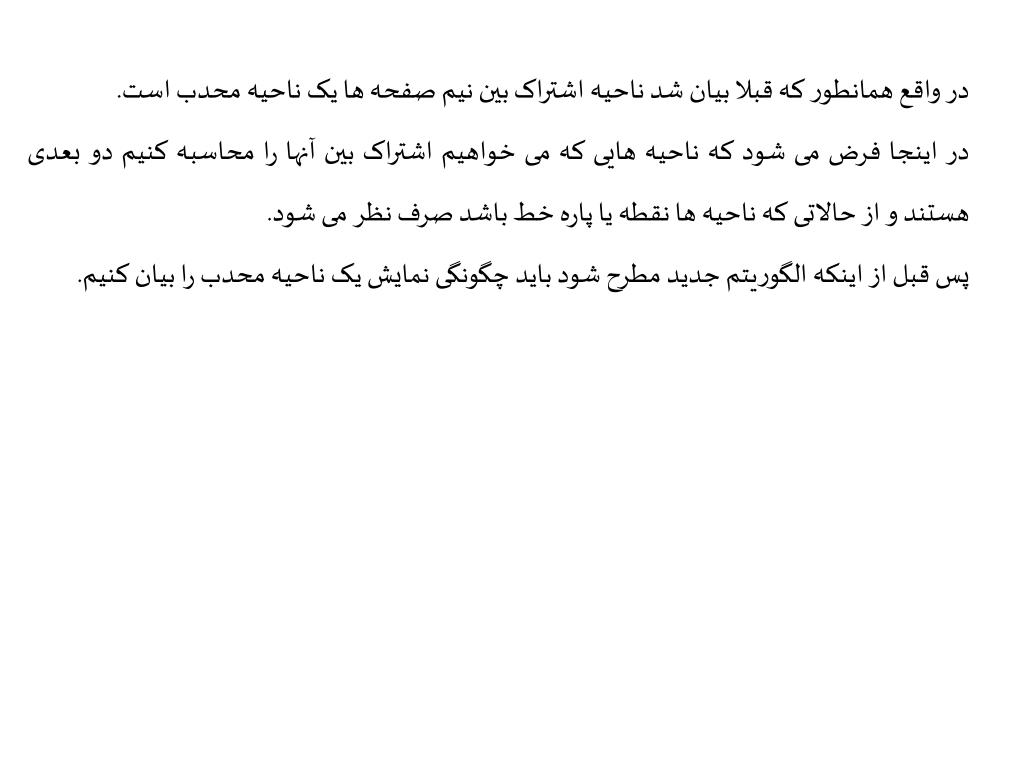 در واقع همانطور که قبلا بیان شد ناحیه اشتراک بین نیم صفحه ها یک ناحیه محدب است.

در اینجا فرض می شود که ناحیه هایی که می خواهیم اشتراک بین آنها را محاسبه کنیم دو بعدی هستند و از حالاتی که ناحیه ها نقطه یا پاره خط باشد صرف نظر می شود.

پس قبل از اینکه الگوریتم جدید مطرح شود باید چگونگی نمایش یک ناحیه محدب را بیان کنیم.